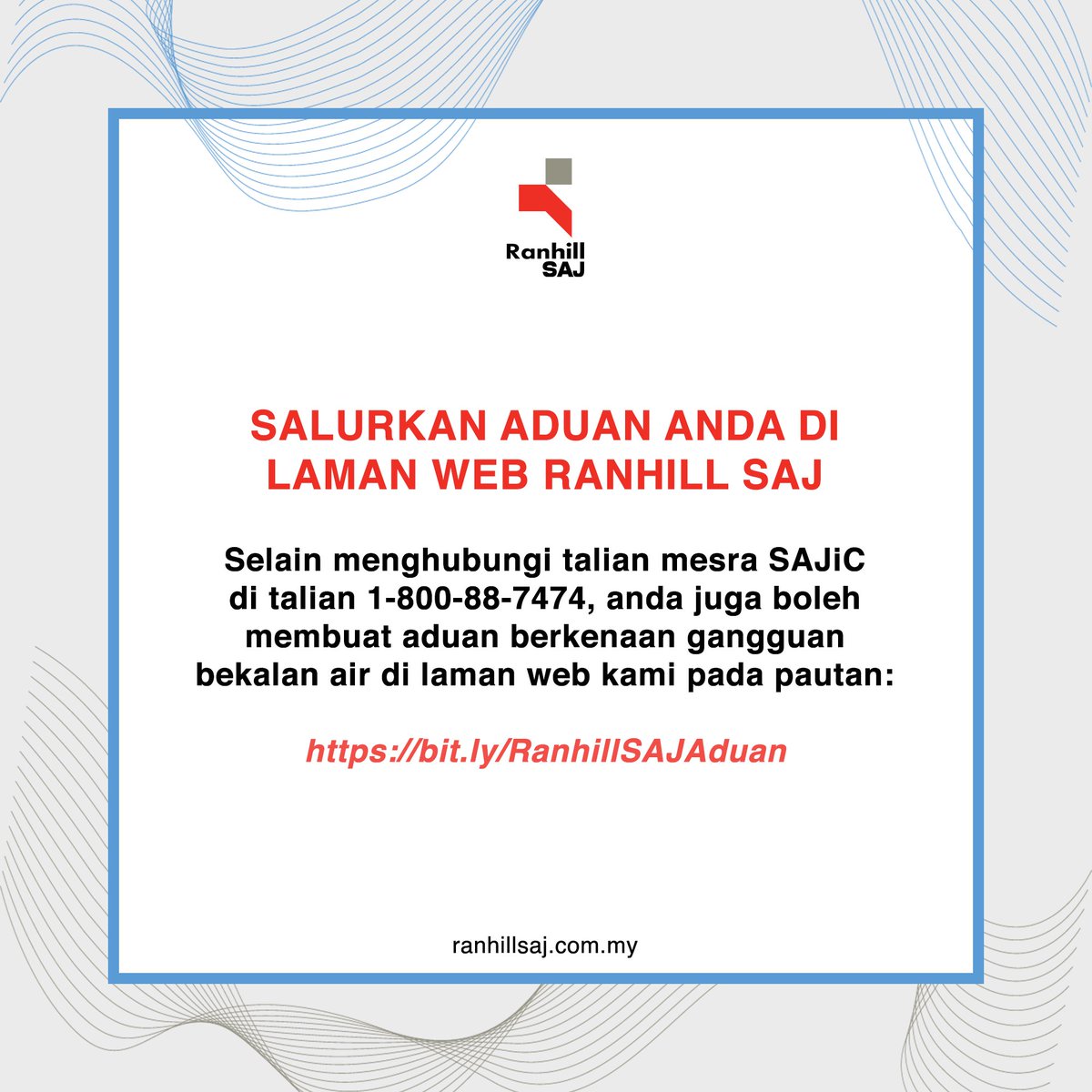 Ranhill
SAJ

SALURKAN ADUAN ANDA DI LAMAN WEB RANHILL SAJ

Selain menghubungi talian mesra SAJiC di talian 1-800-88-7474, anda juga boleh membuat aduan berkenaan gangguan bekalan air di laman web kami pada pautan:

https://bit.ly/RanhillSAJAduan

ranhillsaj.com.my